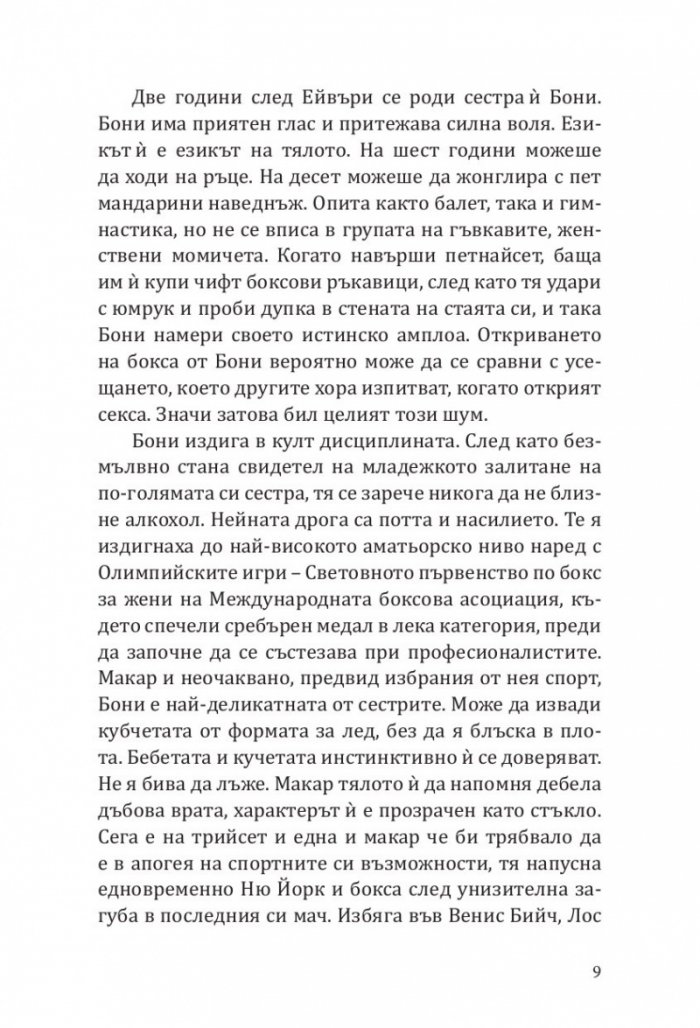 Две години след Ейвъри се роди сестра ѝ Бони. Бони има приятен глас и притежава силна воля. Езикът ѝ е езикът на тялото. На шест години можеше да ходи на ръце. На десет можеше да жонглира с пет мандарини наведнъж. Опита както балет, така и гимнастика, но не се вписа в групата на гъвкавите, женствени момичета. Когато навърши петнайсет, баща им ѝ купи чифт боксови ръкавици, след като тя удари с юмрук и проби дупка в стената на стаята си, и така Бони намери своето истинско амплоа. Откриването на бокса от Бони вероятно може да се сравни с усещането, което другите хора изпитват, когато открият секса. Значи затова бил целият този шум.

Бони издига в култ дисциплината. След като безмълвно стана свидетел на младежкото залитане на по-голямата си сестра, тя се зарече никога да не близне алкохол. Нейната дрога са потта и насилието. Те я издигнаха до най-високото аматьорско ниво наред с Олимпийските игри – Световното първенство по бокс за жени на Международната боксова асоциация, където спечели сребърен медал в лека категория, преди да започне да се състезава при професионалистите. Макар и неочаквано, предвид избрания от нея спорт, Бони е най-деликатната от сестрите. Може да извади кубчетата от формата за лед, без да я блъска в плота. Бебетата и кучетата инстинктивно ѝ се доверяват. Не я бива да лъже. Макар тялото ѝ да напомня дебела дъбова врата, характерът ѝ е прозрачен като стъкло. Сега е на трийсет и една и макар че би трябвало да е в апогея на спортните си възможности, тя напусна едновременно Ню Йорк и бокса след унизителна загуба в последния си мач. Избяга във Венис Бийч, Лос

9